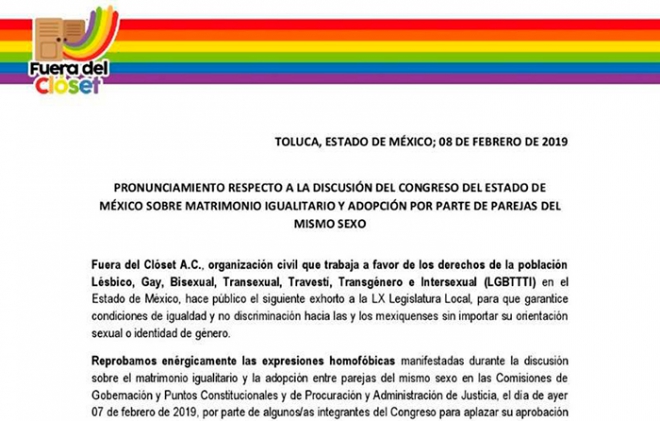 Fuera del Clóset

TOLUCA, ESTADO DE MÉXICO; 08 DE FEBRERO DE 2019

PRONUNCIAMIENTO RESPECTO A LA DISCUSIÓN DEL CONGRESO DEL ESTADO DE MÉXICO SOBRE MATRIMONIO IGUALITARIO Y ADOPCIÓN POR PARTE DE PAREJAS DEL MISMO SEXO

Fuera del Clóset A.C., organización civil que trabaja a favor de los derechos de la población Lésbico, Gay, Bisexual, Transexual, Travesti, Transgénero e Intersexual (LGBTTTI) en el Estado de México, hace público el siguiente exhorto a la LX Legislatura Local, para que garantice condiciones de igualdad y no discriminación hacia las y los mexiquenses sin importar su orientación sexual o identidad de género.

Reprobamos enérgicamente las expresiones homofóbicas manifestadas durante la discusión sobre el matrimonio igualitario y la adopción entre parejas del mismo sexo en las Comisiones de Gobernación y Puntos Constitucionales y de Procuración y Administración de Justicia, el día de ayer 07 de febrero de 2019, por parte de algunos/as integrantes del Congreso para aplazar su aprobación